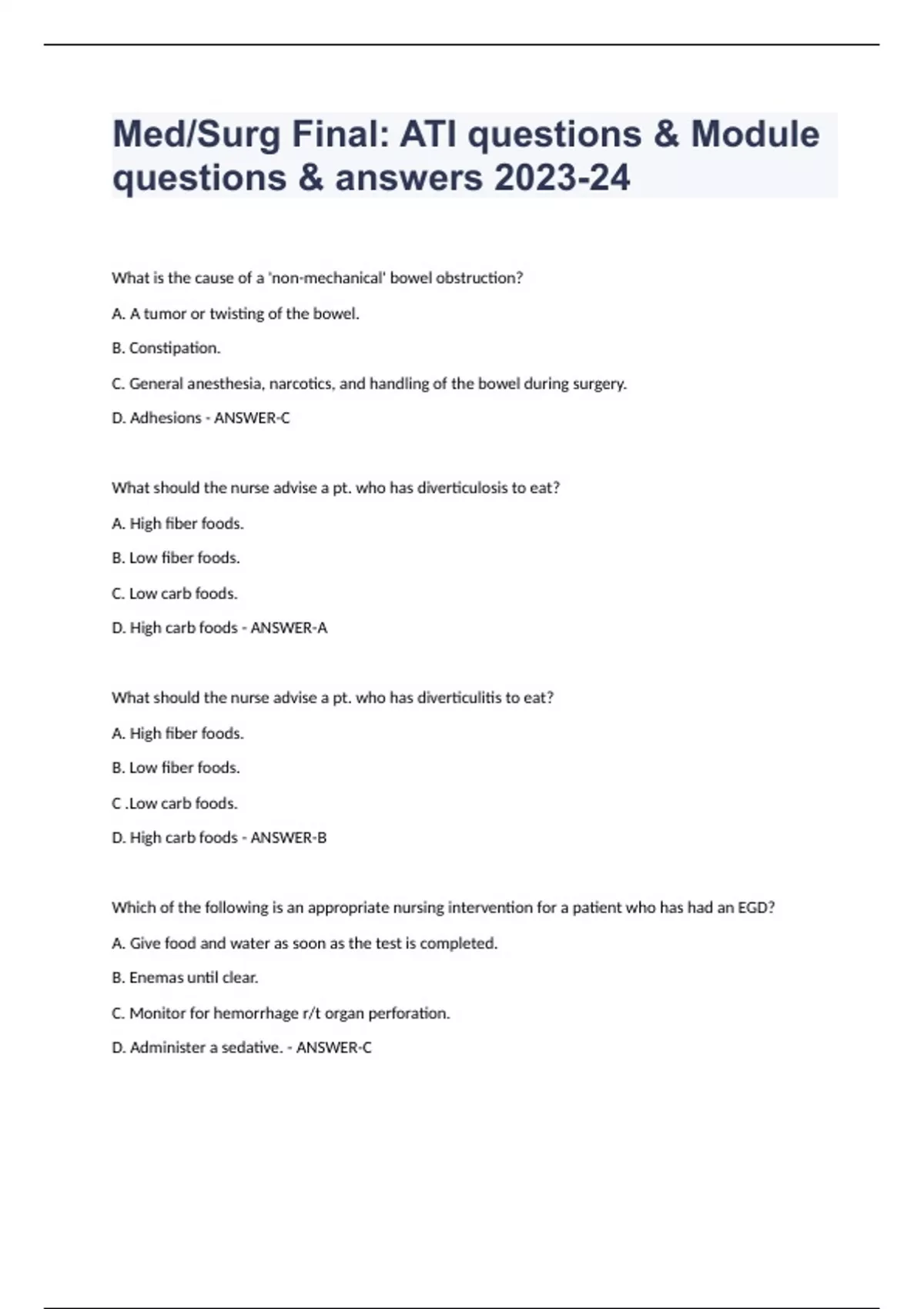 Med/Surg Final: ATI questions & Module questions & answers 2023-24

What is the cause of a 'non-mechanical' bowel obstruction?

A. A tumor or twisting of the bowel.

B. Constipation.

C. General anesthesia, narcotics, and handling of the bowel during surgery.

D. Adhesions - ANSWER-C

What should the nurse advise a pt. who has diverticulosis to eat?

A. High fiber foods.

B. Low fiber foods.

C. Low carb foods.

D. High carb foods - ANSWER-A

What should the nurse advise a pt. who has diverticulitis to eat?

A. High fiber foods.

B. Low fiber foods.

C .Low carb foods.

D. High carb foods - ANSWER-B

Which of the following is an appropriate nursing intervention for a patient who has had an EGD?

A. Give food and water as soon as the test is completed.

B. Enemas until clear.

C. Monitor for hemorrhage r/t organ perforation.

D. Administer a sedative. - ANSWER-C